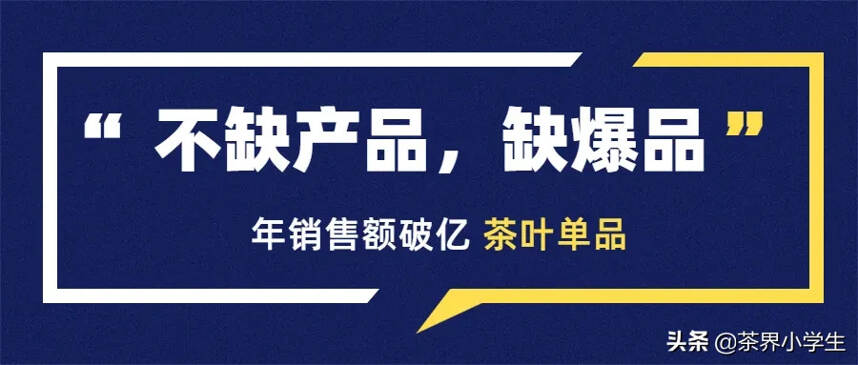 “ 不缺产品，缺爆品 ”

年销售额破亿 茶叶单品

头条 @茶界小学生